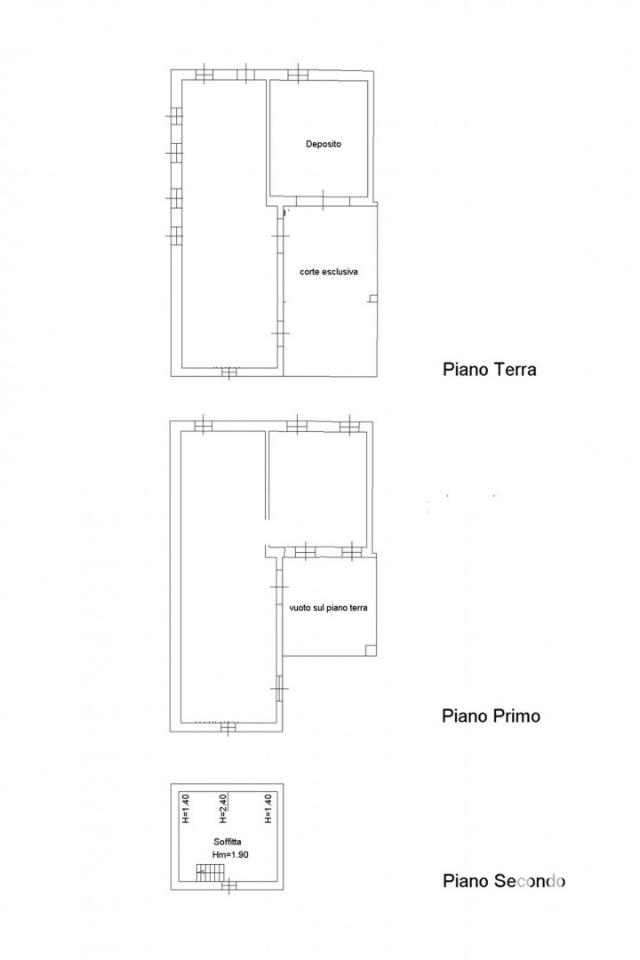 Deposito

corte esclusiva

Piano Terra

vuoto sul piano terra

Piano Primo

H=1.40

H=2.40

H=1.40

Soffitta
Hm=1.90

Piano Secondo